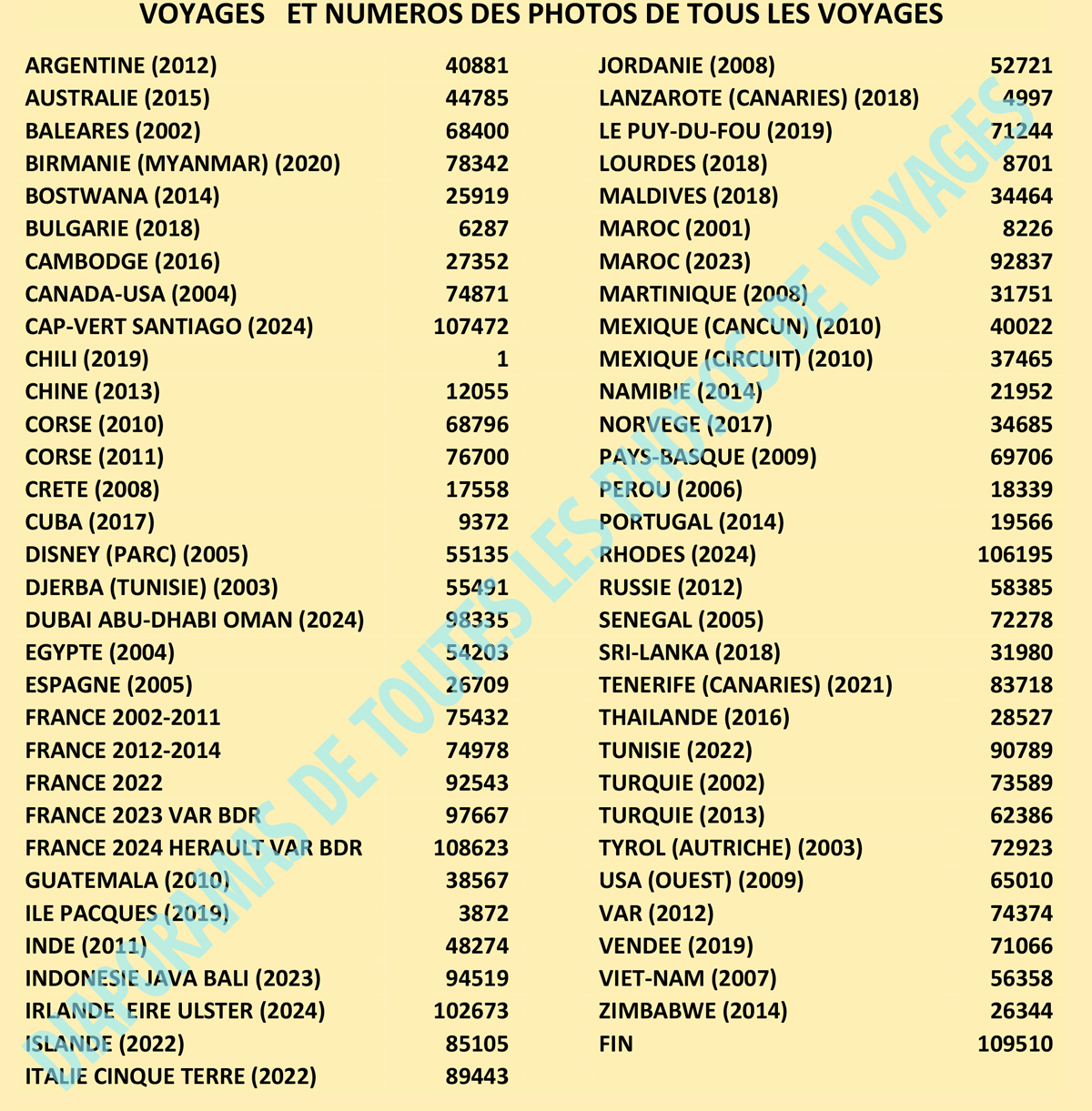 VOYAGES ET NUMEROS DES PHOTOS DE TOUS LES VOYAGES

| | |
|---|---|
| ARGENTINE (2012) | 40881 |
| AUSTRALIE (2015) | 44785 |
| BALEARES (2002) | 68400 |
| BIRMANIE (MYANMAR) (2020) | 78342 |
| BOSTWANA (2014) | 25919 |
| BULGARIE (2018) | 6287 |
| CAMBODGE (2016) | 27352 |
| CANADA-USA (2004) | 74871 |
| CAP-VERT SANTIAGO (2024) | 107472 |
| CHILI (2019) | 1 |
| CHINE (2013) | 12055 |
| CORSE (2010) | 68796 |
| CORSE (2011) | 76700 |
| CRETE (2008) | 17558 |
| CUBA (2017) | 9372 |
| DISNEY (PARC) (2005) | 55135 |
| DJERBA (TUNISIE) (2003) | 55491 |
| DUBAI ABU-DHABI OMAN (2024) | 98335 |
| EGYPTE (2004) | 54203 |
| ESPAGNE (2005) | 26709 |
| FRANCE 2002-2011 | 75432 |
| FRANCE 2012-2014 | 74978 |
| FRANCE 2022 | 92543 |
| FRANCE 2023 VAR BDR | 97667 |
| FRANCE 2024 HERAULT VAR BDR | 108623 |
| GUATEMALA (2010) | 38567 |
| ILE PACQUES (2019) | 3872 |
| INDE (2011) | 48274 |
| INDONESIE JAVA BALI (2023) | 94519 |
| IRLANDE EIRE ULSTER (2024) | 102673 |
| ISLANDE (2022) | 85105 |
| ITALIE CINQUE TERRE (2022) | 89443 |

| | |
|---|---|
| JORDANIE (2008) | 52721 |
| LANZAROTE (CANARIES) (2018) | 4997 |
| LE PUY-DU-FOU (2019) | 71244 |
| LOURDES (2018) | 8701 |
| MALDIVES (2018) | 34464 |
| MAROC (2001) | 8226 |
| MAROC (2023) | 92837 |
| MARTINIQUE (2008) | 31751 |
| MEXIQUE (CANCUN) (2010) | 40022 |
| MEXIQUE (CIRCUIT) (2010) | 37465 |
| NAMIBIE (2014) | 21952 |
| NORVEGE (2017) | 34685 |
| PAYS-BASQUE (2009) | 69706 |
| PEROU (2006) | 18339 |
| PORTUGAL (2014) | 19566 |
| RHODES (2024) | 106195 |
| RUSSIE (2012) | 58385 |
| SENEGAL (2005) | 72278 |
| SRI-LANKA (2018) | 31980 |
| TENERIFE (CANARIES) (2021) | 83718 |
| THAILANDE (2016) | 28527 |
| TUNISIE (2022) | 90789 |
| TURQUIE (2002) | 73589 |
| TURQUIE (2013) | 62386 |
| TYROL (AUTRICHE) (2003) | 72923 |
| USA (OUEST) (2009) | 65010 |
| VAR (2012) | 74374 |
| VENDEE (2019) | 71066 |
| VIET-NAM (2007) | 56358 |
| ZIMBABWE (2014) | 26344 |
| FIN | 109510 |

DIAPORAMAS DE TOUTES LES PHOTOS DE VOYAGES